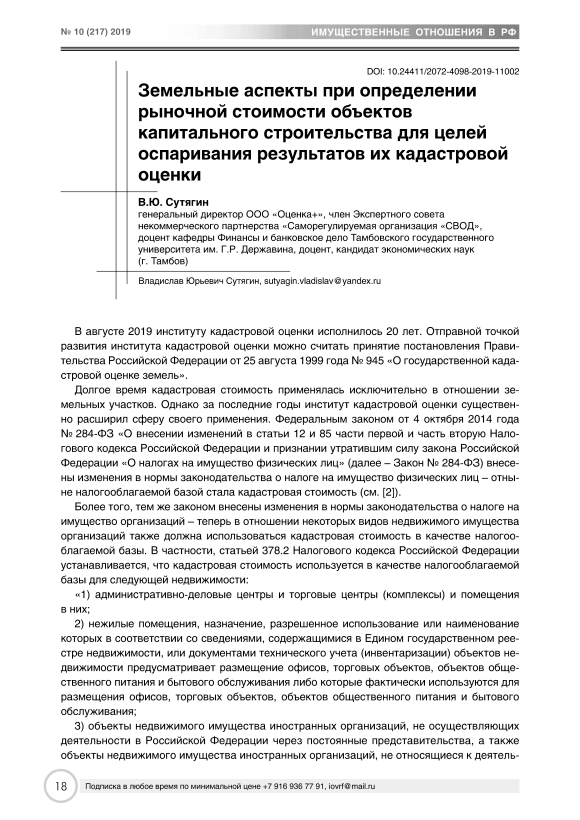 № 10 (217) 2019

ИМУЩЕСТВЕННЫЕ ОТНОШЕНИЯ В РФ

DOI: 10.24411/2072-4098-2019-11002

Земельные аспекты при определении рыночной стоимости объектов капитального строительства для целей оспаривания результатов их кадастровой оценки

В.Ю. Сутягин
генеральный директор ООО «Оценка+», член Экспертного совета некоммерческого партнерства «Саморегулируемая организация «СВОД», доцент кафедры Финансы и банковское дело Тамбовского государственного университета им. Г.Р. Державина, доцент, кандидат экономических наук (г. Тамбов)

Владислав Юрьевич Сутягин, sutyagin.vladislav@yandex.ru

В августе 2019 институту кадастровой оценки исполнилось 20 лет. Отправной точкой развития института кадастровой оценки можно считать принятие постановления Правительства Российской Федерации от 25 августа 1999 года № 945 «О государственной кадастровой оценке земель».

Долгое время кадастровая стоимость применялась исключительно в отношении земельных участков. Однако за последние годы институт кадастровой оценки существенно расширил сферу своего применения. Федеральным законом от 4 октября 2014 года № 284-ФЗ «О внесении изменений в статьи 12 и 85 части первой и часть вторую Налогового кодекса Российской Федерации и признании утратившим силу закона Российской Федерации «О налогах на имущество физических лиц» (далее – Закон № 284-ФЗ) внесены изменения в нормы законодательства о налоге на имущество физических лиц – отныне налогооблагаемой базой стала кадастровая стоимость (см. [2]).

Более того, тем же законом внесены изменения в нормы законодательства о налоге на имущество организаций – теперь в отношении некоторых видов недвижимого имущества организаций также должна использоваться кадастровая стоимость в качестве налогооблагаемой базы. В частности, статьей 378.2 Налогового кодекса Российской Федерации устанавливается, что кадастровая стоимость используется в качестве налогооблагаемой базы для следующей недвижимости:

«1) административно-деловые центры и торговые центры (комплексы) и помещения в них;

2) нежилые помещения, назначение, разрешенное использование или наименование которых в соответствии со сведениями, содержащимися в Едином государственном реестре недвижимости, или документами технического учета (инвентаризации) объектов недвижимости предусматривает размещение офисов, торговых объектов, объектов общественного питания и бытового обслуживания либо которые фактически используются для размещения офисов, торговых объектов, объектов общественного питания и бытового обслуживания;

3) объекты недвижимого имущества иностранных организаций, не осуществляющих деятельности в Российской Федерации через постоянные представительства, а также объекты недвижимого имущества иностранных организаций, не относящиеся к деятель-

18

Подписка в любое время по минимальной цене +7 916 936 77 91, iovrf@mail.ru